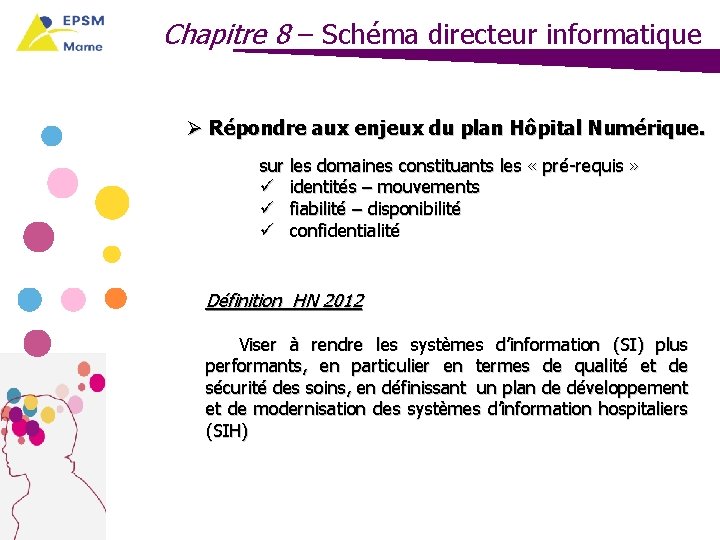 EPSM
Marne

Chapitre 8 – Schéma directeur informatique

➢ Répondre aux enjeux du plan Hôpital Numérique.

sur les domaines constituants les « pré-requis »
✓ identités – mouvements
✓ fiabilité – disponibilité
✓ confidentialité

Définition HN 2012

Viser à rendre les systèmes d'information (SI) plus performants, en particulier en termes de qualité et de sécurité des soins, en définissant un plan de développement et de modernisation des systèmes d'information hospitaliers (SIH)